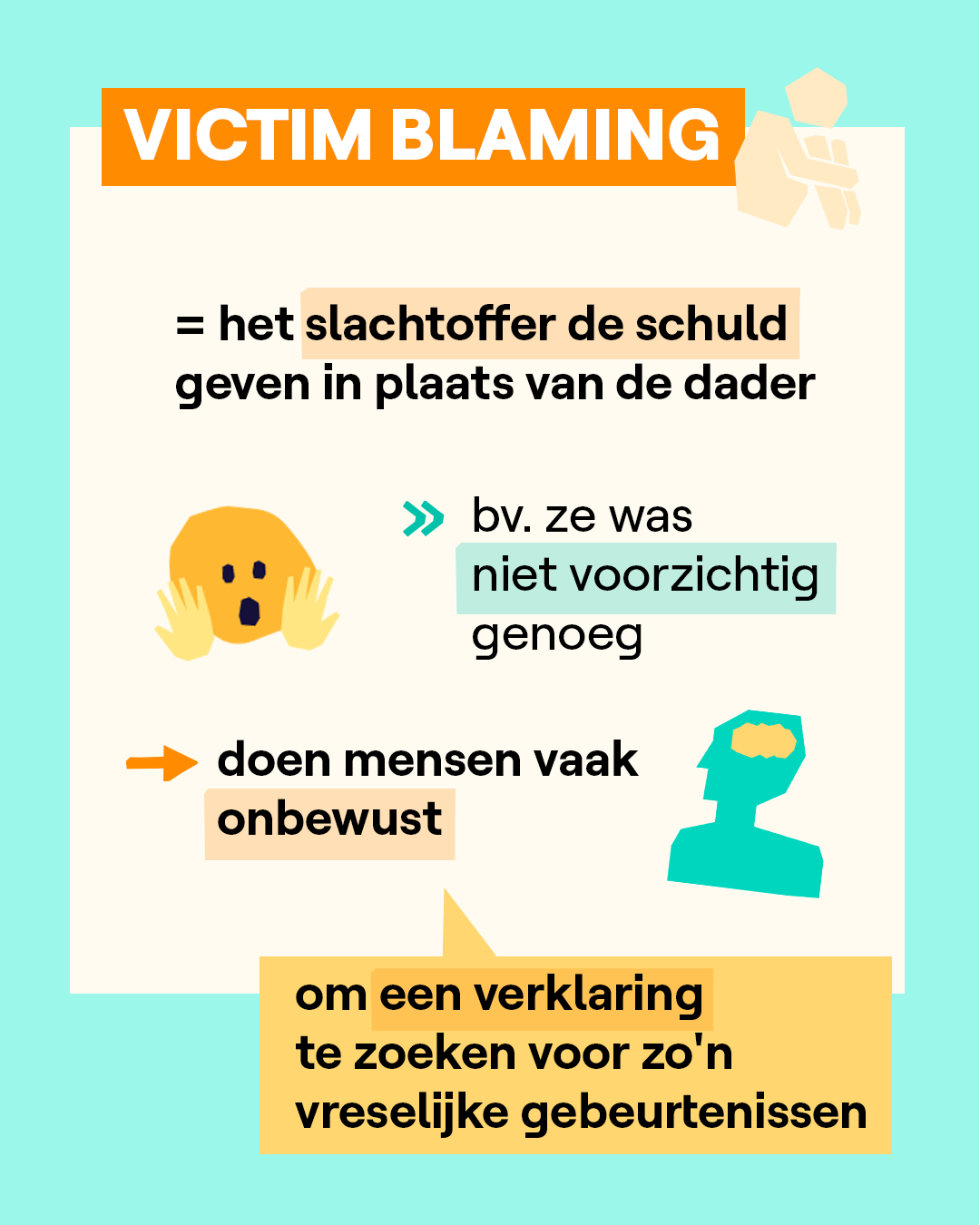 VICTIM BLAMING

= het slachtoffer de schuld geven in plaats van de dader

bv. ze was niet voorzichtig genoeg

doen mensen vaak onbewust

om een verklaring te zoeken voor zo'n vreselijke gebeurtenissen